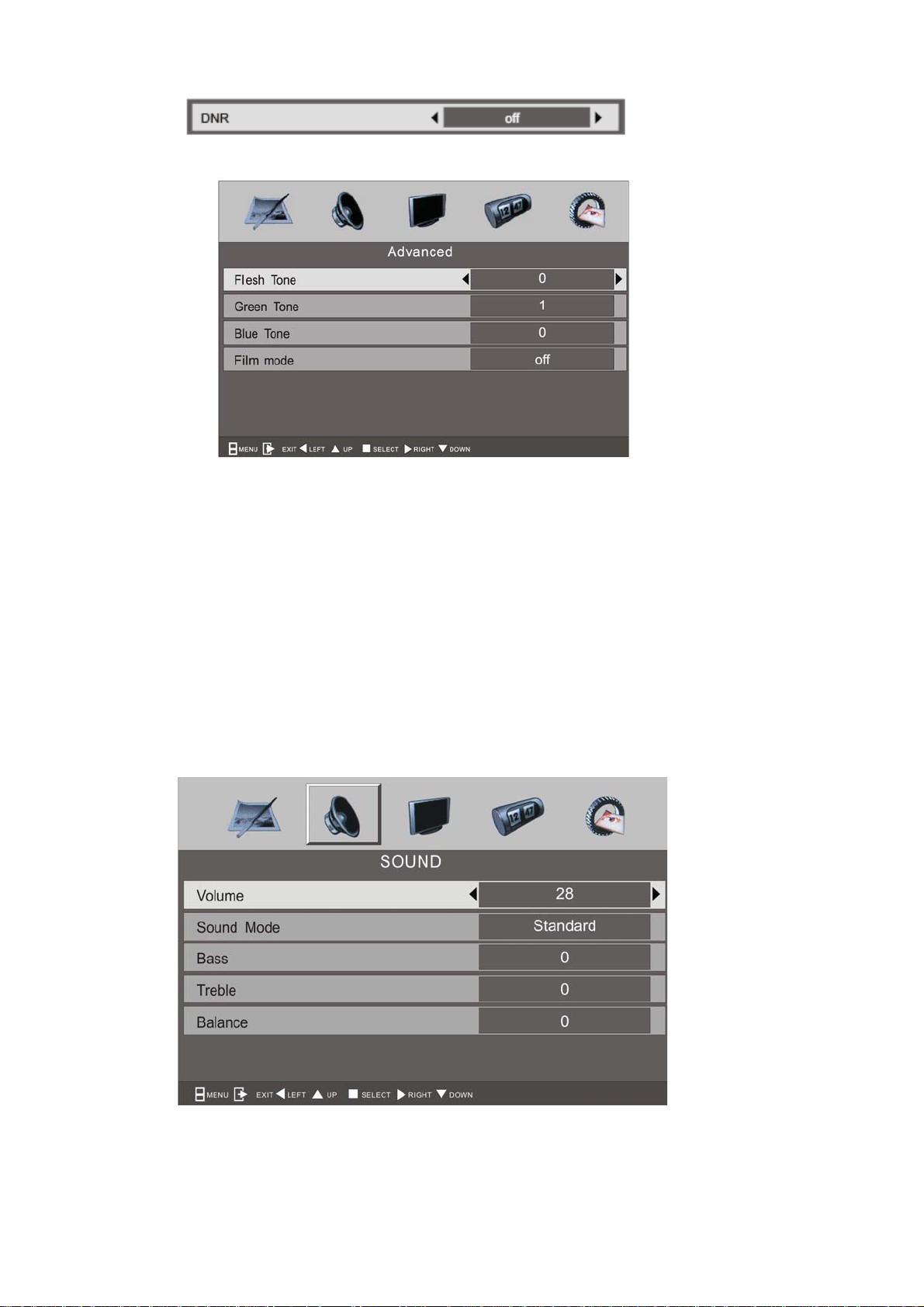 DNR off

12 47

Advanced

| Flesh Tone | 0 |
|---|---|
| Green Tone | 1 |
| Blue Tone | 0 |
| Film mode | off |

MENU EXIT LEFT UP SELECT RIGHT DOWN

12 47

SOUND

| Volume | 28 |
|---|---|
| Sound Mode | Standard |
| Bass | 0 |
| Treble | 0 |
| Balance | 0 |

MENU EXIT LEFT UP SELECT RIGHT DOWN